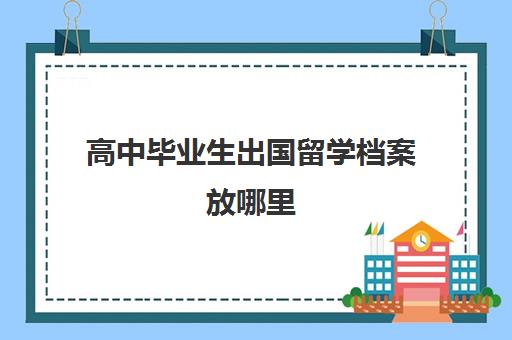 高中毕业生出国留学档案放哪里